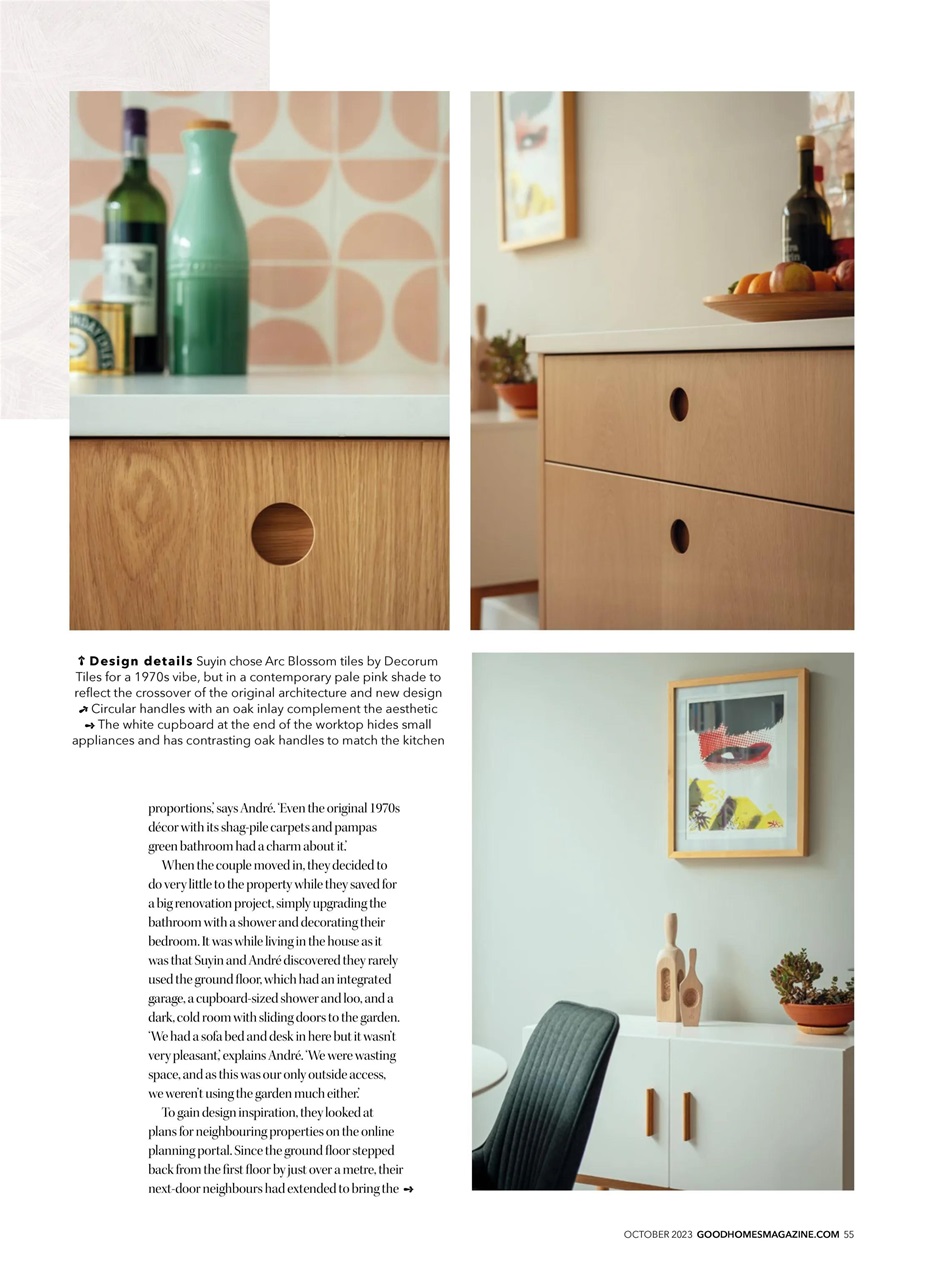 ↑ **Design details** Suyin chose Arc Blossom tiles by Decorum Tiles for a 1970s vibe, but in a contemporary pale pink shade to reflect the crossover of the original architecture and new design ↗ Circular handles with an oak inlay complement the aesthetic → The white cupboard at the end of the worktop hides small appliances and has contrasting oak handles to match the kitchen

proportions,' says André. 'Even the original 1970s décor with its shag-pile carpets and pampas green bathroom had a charm about it.'

When the couple moved in, they decided to do very little to the property while they saved for a big renovation project, simply upgrading the bathroom with a shower and decorating their bedroom. It was while living in the house as it was that Suyin and André discovered they rarely used the ground floor, which had an integrated garage, a cupboard-sized shower and loo, and a dark, cold room with sliding doors to the garden. 'We had a sofa bed and desk in here but it wasn't very pleasant,' explains André. 'We were wasting space, and as this was our only outside access, we weren't using the garden much either.'

To gain design inspiration, they looked at plans for neighbouring properties on the online planning portal. Since the ground floor stepped back from the first floor by just over a metre, their next-door neighbours had extended to bring the →

OCTOBER 2023 GOODHOMESMAGAZINE.COM 55